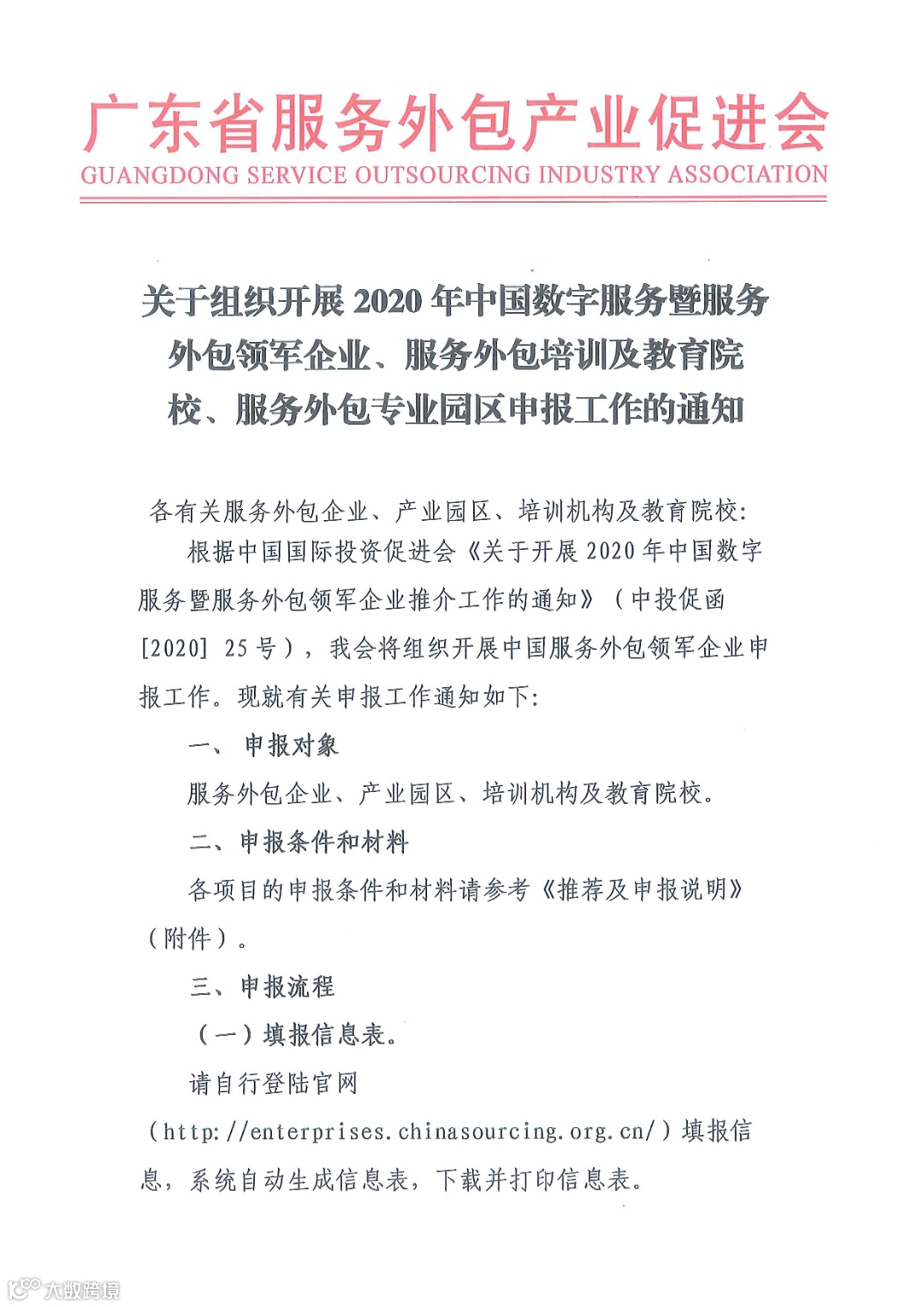 广东省服务外包产业促进会
GUANGDONG SERVICE OUTSOURCING INDUSTRY ASSOCIATION

关于组织开展 2020 年中国数字服务暨服务外包领军企业、服务外包培训及教育院校、服务外包专业园区申报工作的通知

各有关服务外包企业、产业园区、培训机构及教育院校：

根据中国国际投资促进会《关于开展 2020 年中国数字服务暨服务外包领军企业推介工作的通知》（中投促函[2020] 25 号），我会将组织开展中国服务外包领军企业申报工作。现就有关申报工作通知如下：

一、 申报对象

服务外包企业、产业园区、培训机构及教育院校。

二、申报条件和材料

各项目的申报条件和材料请参考《推荐及申报说明》（附件）。

三、申报流程

（一）填报信息表。

请自行登陆官网（http://enterprises.chinasourcing.org.cn/）填报信息，系统自动生成信息表，下载并打印信息表。

大数跨境